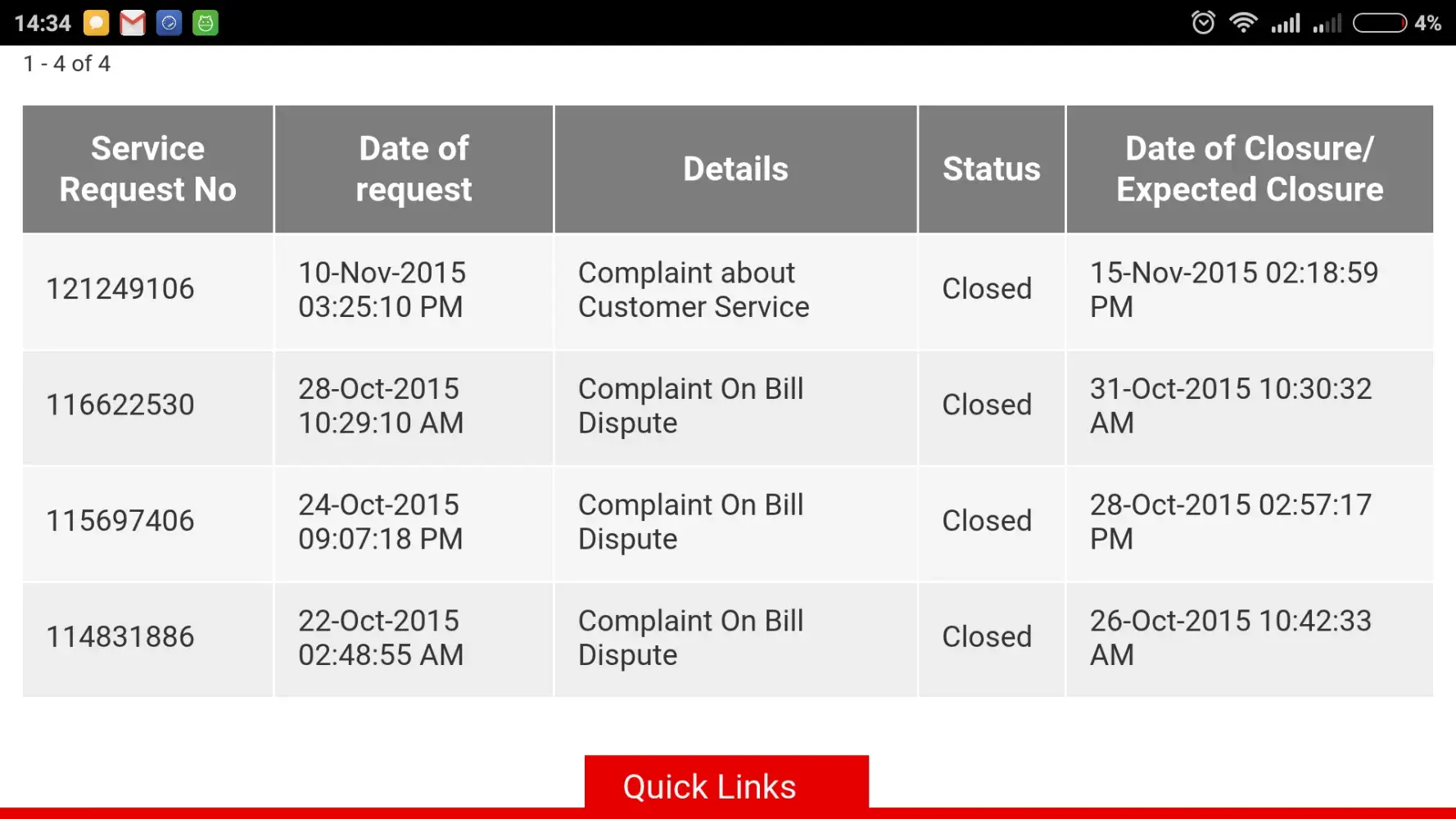 14:34 4%

1 - 4 of 4

| Service Request No | Date of request | Details | Status | Date of Closure/ Expected Closure |
|---|---|---|---|---|
| 121249106 | 10-Nov-2015 03:25:10 PM | Complaint about Customer Service | Closed | 15-Nov-2015 02:18:59 PM |
| 116622530 | 28-Oct-2015 10:29:10 AM | Complaint On Bill Dispute | Closed | 31-Oct-2015 10:30:32 AM |
| 115697406 | 24-Oct-2015 09:07:18 PM | Complaint On Bill Dispute | Closed | 28-Oct-2015 02:57:17 PM |
| 114831886 | 22-Oct-2015 02:48:55 AM | Complaint On Bill Dispute | Closed | 26-Oct-2015 10:42:33 AM |

Quick Links